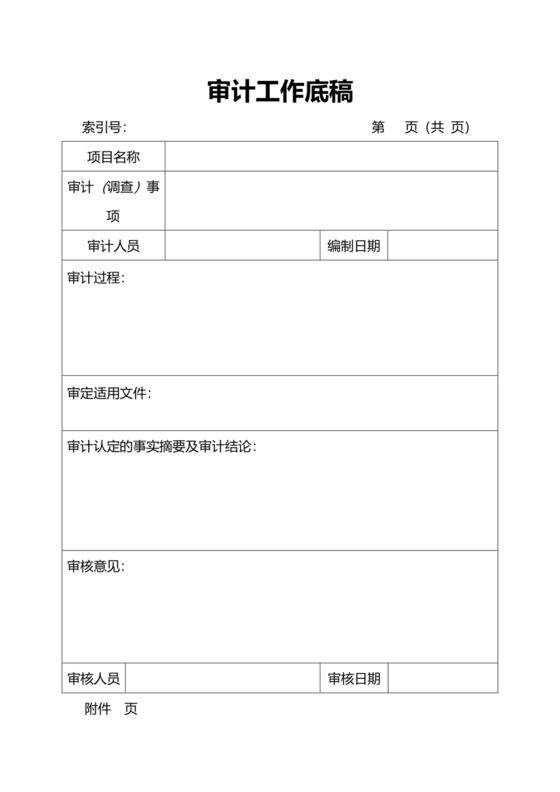 审计工作底稿

索引号：　　　　　　　　　　　　　　　　第　页（共 页）

| 项目名称 | | | |
|---|---|---|---|
| 审计（调查）事项 | | | |
| 审计人员 | | 编制日期 | |
| 审计过程： | | | |
| 审定适用文件： | | | |
| 审计认定的事实摘要及审计结论： | | | |
| 审核意见： | | | |
| 审核人员 | | 审核日期 | |

附件　页